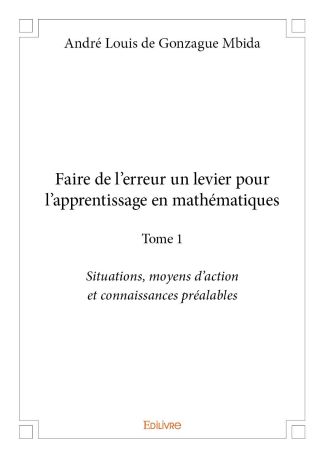 André Louis de Gonzague Mbida

Faire de l'erreur un levier pour l'apprentissage en mathématiques

Tome 1

Situations, moyens d'action et connaissances préalables

Edilivre